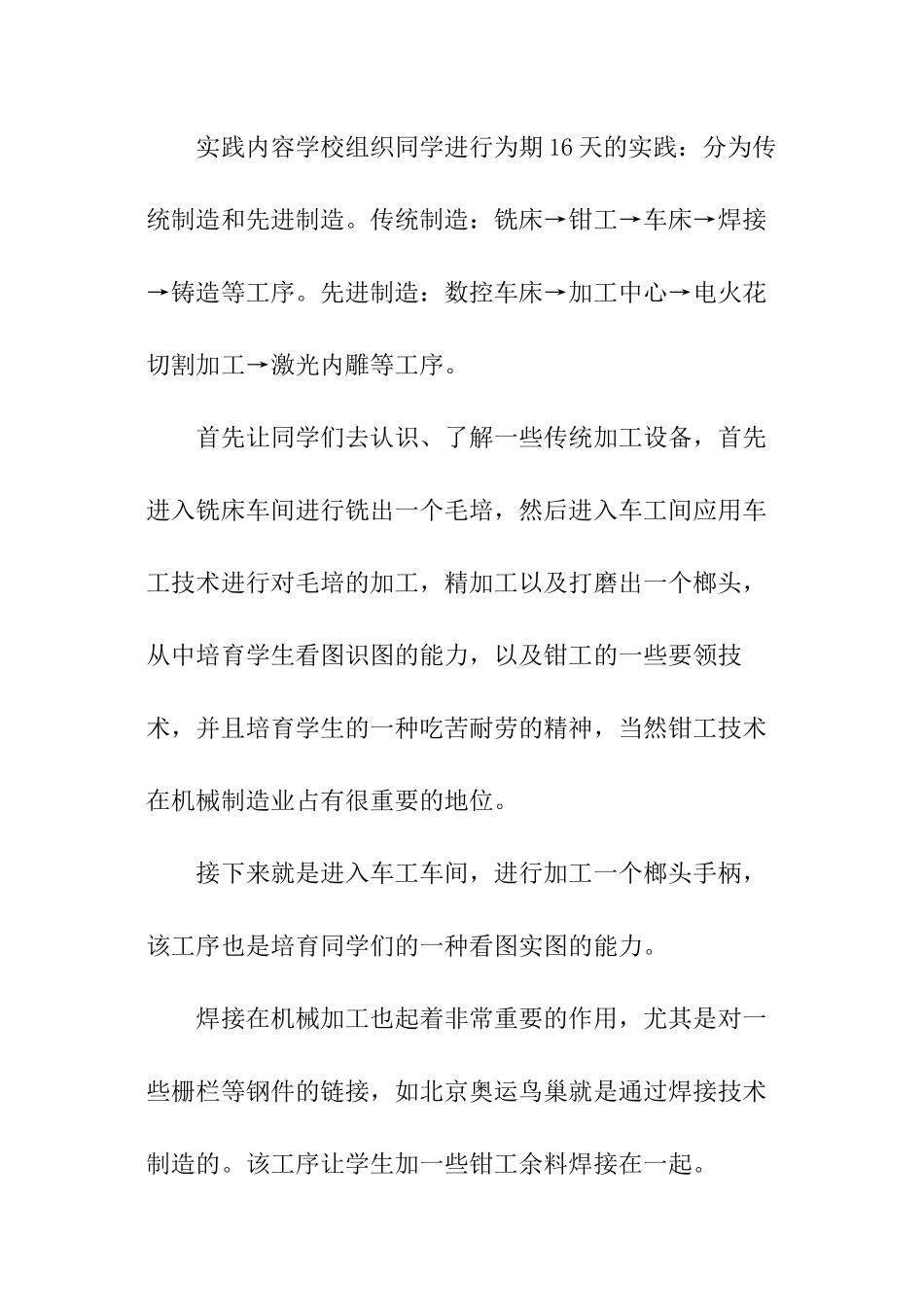 实践内容学校组织同学进行为期16天的实践：分为传统制造和先进制造。传统制造：铣床→钳工→车床→焊接→铸造等工序。先进制造：数控车床→加工中心→电火花切割加工→激光内雕等工序。

首先让同学们去认识、了解一些传统加工设备，首先进入铣床车间进行铣出一个毛培，然后进入车工间应用车工技术进行对毛培的加工，精加工以及打磨出一个榔头，从中培育学生看图识图的能力，以及钳工的一些要领技术，并且培育学生的一种吃苦耐劳的精神，当然钳工技术在机械制造业占有很重要的地位。

接下来就是进入车工车间，进行加工一个榔头手柄，该工序也是培育同学们的一种看图实图的能力。

焊接在机械加工也起着非常重要的作用，尤其是对一些栅栏等钢件的链接，如北京奥运鸟巢就是通过焊接技术制造的。该工序让学生加一些钳工余料焊接在一起。